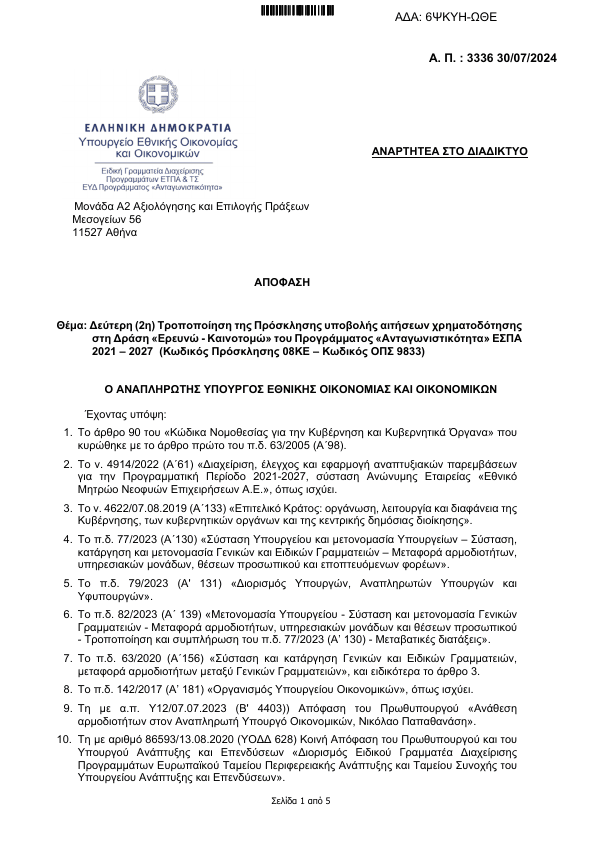 ΑΔΑ: 6ΨΚΥΗ-ΩΘΕ

Α. Π. : 3336 30/07/2024

ΕΛΛΗΝΙΚΗ ΔΗΜΟΚΡΑΤΙΑ
Υπουργείο Εθνικής Οικονομίας και Οικονομικών
Ειδική Γραμματεία Διαχείρισης Προγραμμάτων ΕΤΠΑ & ΤΣ
ΕΥΔ Προγράμματος «Ανταγωνιστικότητα»

ΑΝΑΡΤΗΤΕΑ ΣΤΟ ΔΙΑΔΙΚΤΥΟ

Μονάδα Α2 Αξιολόγησης και Επιλογής Πράξεων
Μεσογείων 56
11527 Αθήνα

ΑΠΟΦΑΣΗ

Θέμα: Δεύτερη (2η) Τροποποίηση της Πρόσκλησης υποβολής αιτήσεων χρηματοδότησης στη Δράση «Ερευνώ - Καινοτομώ» του Προγράμματος «Ανταγωνιστικότητα» ΕΣΠΑ 2021 – 2027 (Κωδικός Πρόσκλησης 08ΚΕ – Κωδικός ΟΠΣ 9833)

Ο ΑΝΑΠΛΗΡΩΤΗΣ ΥΠΟΥΡΓΟΣ ΕΘΝΙΚΗΣ ΟΙΚΟΝΟΜΙΑΣ ΚΑΙ ΟΙΚΟΝΟΜΙΚΩΝ

Έχοντας υπόψη:

1. Το άρθρο 90 του «Κώδικα Νομοθεσίας για την Κυβέρνηση και Κυβερνητικά Όργανα» που κυρώθηκε με το άρθρο πρώτο του π.δ. 63/2005 (Α΄98).

2. Το ν. 4914/2022 (Α΄61) «Διαχείριση, έλεγχος και εφαρμογή αναπτυξιακών παρεμβάσεων για την Προγραμματική Περίοδο 2021-2027, σύσταση Ανώνυμης Εταιρείας «Εθνικό Μητρώο Νεοφυών Επιχειρήσεων Α.Ε.», όπως ισχύει.

3. Το ν. 4622/07.08.2019 (Α΄133) «Επιτελικό Κράτος: οργάνωση, λειτουργία και διαφάνεια της Κυβέρνησης, των κυβερνητικών οργάνων και της κεντρικής δημόσιας διοίκησης».

4. Το π.δ. 77/2023 (Α΄130) «Σύσταση Υπουργείου και μετονομασία Υπουργείων – Σύσταση, κατάργηση και μετονομασία Γενικών και Ειδικών Γραμματειών – Μεταφορά αρμοδιοτήτων, υπηρεσιακών μονάδων, θέσεων προσωπικού και εποπτευόμενων φορέων».

5. Το π.δ. 79/2023 (Α' 131) «Διορισμός Υπουργών, Αναπληρωτών Υπουργών και Υφυπουργών».

6. Το π.δ. 82/2023 (Α΄ 139) «Μετονομασία Υπουργείου - Σύσταση και μετονομασία Γενικών Γραμματειών - Μεταφορά αρμοδιοτήτων, υπηρεσιακών μονάδων και θέσεων προσωπικού - Τροποποίηση και συμπλήρωση του π.δ. 77/2023 (Α' 130) - Μεταβατικές διατάξεις».

7. Το π.δ. 63/2020 (Α΄156) «Σύσταση και κατάργηση Γενικών και Ειδικών Γραμματειών, μεταφορά αρμοδιοτήτων μεταξύ Γενικών Γραμματειών», και ειδικότερα το άρθρο 3.

8. Το π.δ. 142/2017 (Α' 181) «Οργανισμός Υπουργείου Οικονομικών», όπως ισχύει.

9. Τη με α.π. Υ12/07.07.2023 (Β' 4403)) Απόφαση του Πρωθυπουργού «Ανάθεση αρμοδιοτήτων στον Αναπληρωτή Υπουργό Οικονομικών, Νικόλαο Παπαθανάση».

10. Τη με αριθμό 86593/13.08.2020 (ΥΟΔΔ 628) Κοινή Απόφαση του Πρωθυπουργού και του Υπουργού Ανάπτυξης και Επενδύσεων «Διορισμός Ειδικού Γραμματέα Διαχείρισης Προγραμμάτων Ευρωπαϊκού Ταμείου Περιφερειακής Ανάπτυξης και Ταμείου Συνοχής του Υπουργείου Ανάπτυξης και Επενδύσεων».

Σελίδα 1 από 5